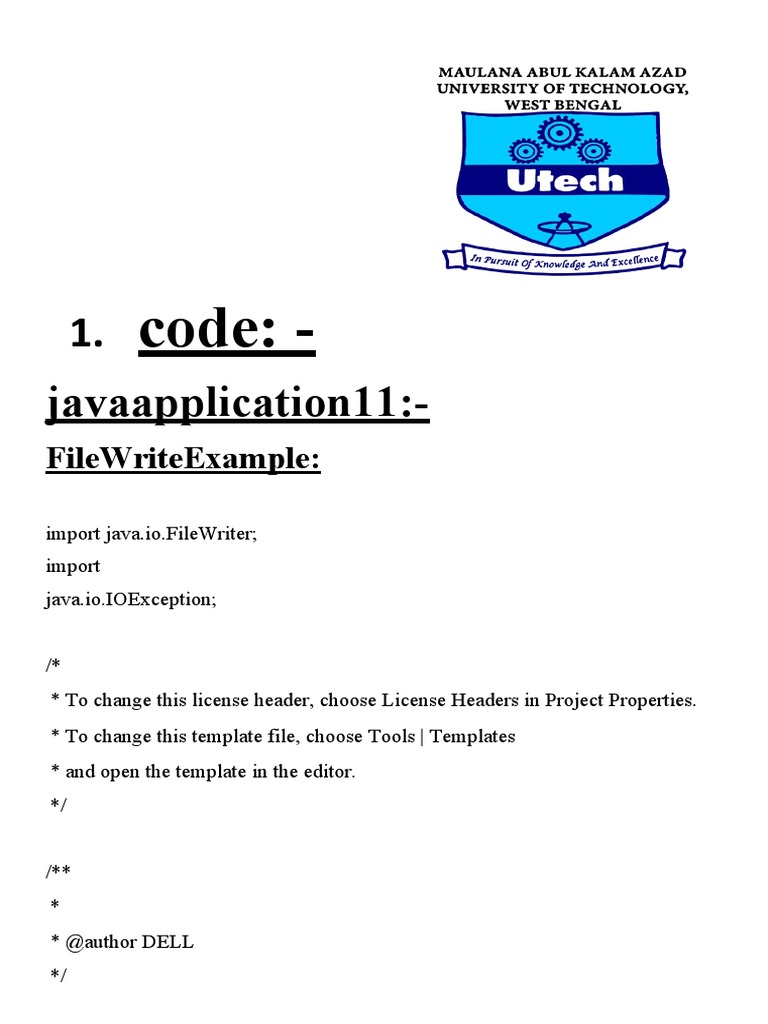 MAULANA ABUL KALAM AZAD
UNIVERSITY OF TECHNOLOGY,
WEST BENGAL

Utech

In Pursuit Of Knowledge And Excellence

1. code: -

javaapplication11:-

FileWriteExample:

import java.io.FileWriter;
import
java.io.IOException;

/*
 * To change this license header, choose License Headers in Project Properties.
 * To change this template file, choose Tools | Templates
 * and open the template in the editor.
 */

/**
 *
 * @author DELL
 */